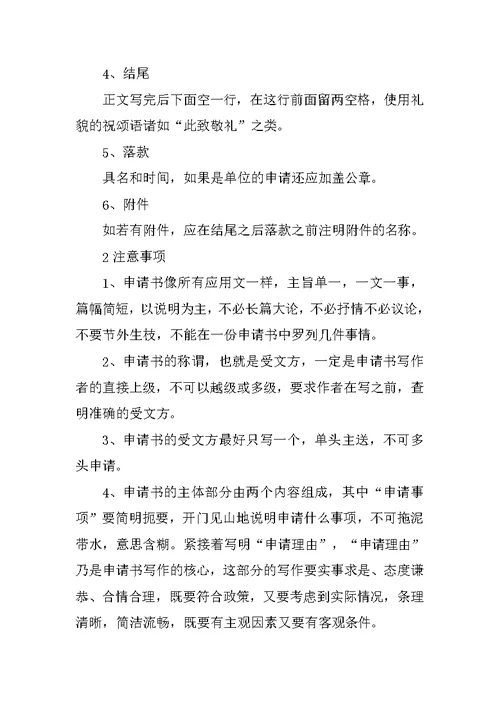 4、结尾

正文写完后下面空一行，在这行前面留两空格，使用礼貌的祝颂语诸如“此致敬礼”之类。

5、落款

具名和时间，如果是单位的申请还应加盖公章。

6、附件

如若有附件，应在结尾之后落款之前注明附件的名称。

2 注意事项

1、申请书像所有应用文一样，主旨单一，一文一事，篇幅简短，以说明为主，不必长篇大论，不必抒情不必议论，不要节外生枝，不能在一份申请书中罗列几件事情。

2、申请书的称谓，也就是受文方，一定是申请书写作者的直接上级，不可以越级或多级，要求作者在写之前，查明准确的受文方。

3、申请书的受文方最好只写一个，单头主送，不可多头申请。

4、申请书的主体部分由两个内容组成，其中“申请事项”要简明扼要，开门见山地说明申请什么事项，不可拖泥带水，意思含糊。紧接着写明“申请理由”，“申请理由”乃是申请书写作的核心，这部分的写作要实事求是、态度谦恭、合情合理，既要符合政策，又要考虑到实际情况，条理清晰，简洁流畅，既要有主观因素又要有客观条件。